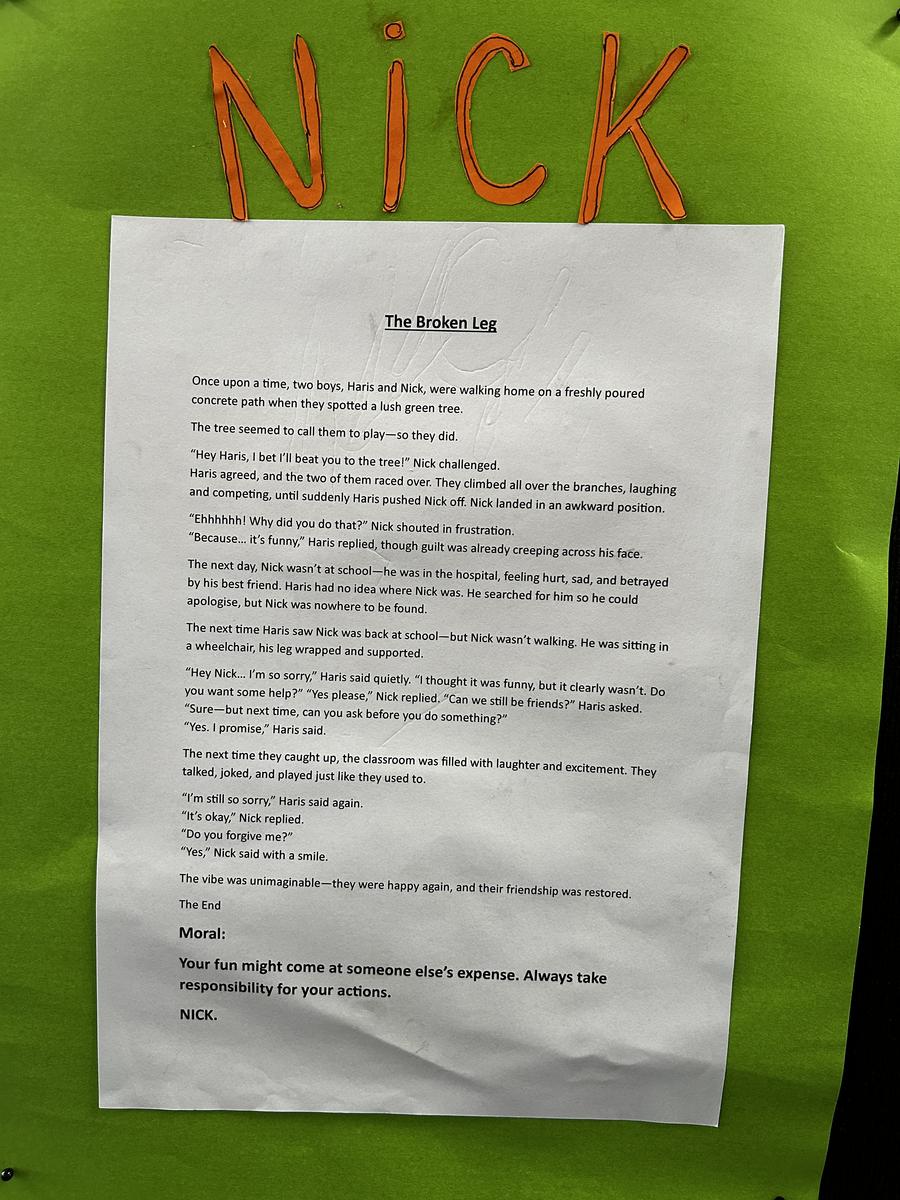 NiCK

The Broken Leg

Once upon a time, two boys, Haris and Nick, were walking home on a freshly poured concrete path when they spotted a lush green tree.

The tree seemed to call them to play—so they did.

"Hey Haris, I bet I'll beat you to the tree!" Nick challenged.
Haris agreed, and the two of them raced over. They climbed all over the branches, laughing and competing, until suddenly Haris pushed Nick off. Nick landed in an awkward position.

"Ehhhhhh! Why did you do that?" Nick shouted in frustration.
"Because… it's funny," Haris replied, though guilt was already creeping across his face.

The next day, Nick wasn't at school—he was in the hospital, feeling hurt, sad, and betrayed by his best friend. Haris had no idea where Nick was. He searched for him so he could apologise, but Nick was nowhere to be found.

The next time Haris saw Nick was back at school—but Nick wasn't walking. He was sitting in a wheelchair, his leg wrapped and supported.

"Hey Nick… I'm so sorry," Haris said quietly. "I thought it was funny, but it clearly wasn't. Do you want some help?" "Yes please," Nick replied. "Can we still be friends?" Haris asked.
"Sure—but next time, can you ask before you do something?"
"Yes. I promise," Haris said.

The next time they caught up, the classroom was filled with laughter and excitement. They talked, joked, and played just like they used to.

"I'm still so sorry," Haris said again.
"It's okay," Nick replied.
"Do you forgive me?"
"Yes," Nick said with a smile.

The vibe was unimaginable—they were happy again, and their friendship was restored.

The End

Moral:

Your fun might come at someone else's expense. Always take responsibility for your actions.

NICK.